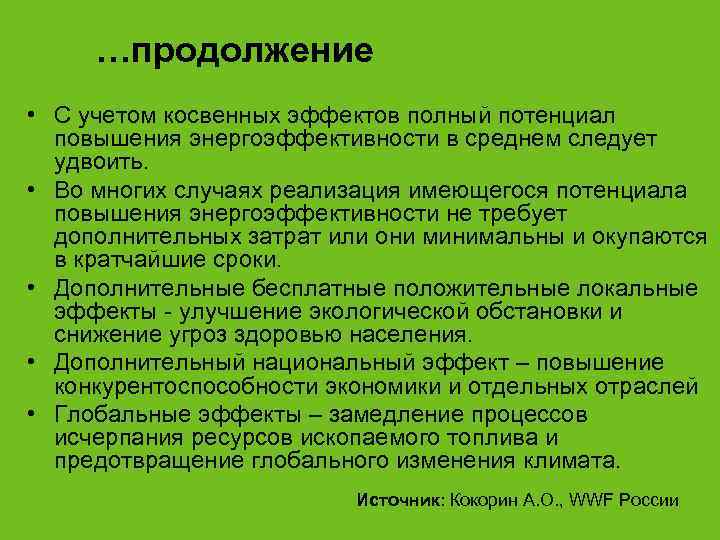 …продолжение

• С учетом косвенных эффектов полный потенциал повышения энергоэффективности в среднем следует удвоить.
• Во многих случаях реализация имеющегося потенциала повышения энергоэффективности не требует дополнительных затрат или они минимальны и окупаются в кратчайшие сроки.
• Дополнительные бесплатные положительные локальные эффекты - улучшение экологической обстановки и снижение угроз здоровью населения.
• Дополнительный национальный эффект – повышение конкурентоспособности экономики и отдельных отраслей
• Глобальные эффекты – замедление процессов исчерпания ресурсов ископаемого топлива и предотвращение глобального изменения климата.

Источник: Кокорин А.О., WWF России